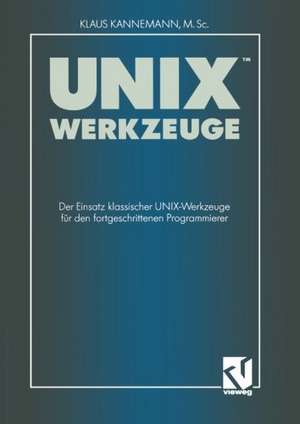 KLAUS KANNEMANN, M. Sc.

UNIX™
WERKZEUGE

Der Einsatz klassischer UNIX-Werkzeuge für den fortgeschrittenen Programmierer

vieweg